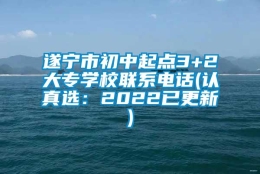 遂宁市初中起点3+2大专学校联系电话(认真选：2022已更新)